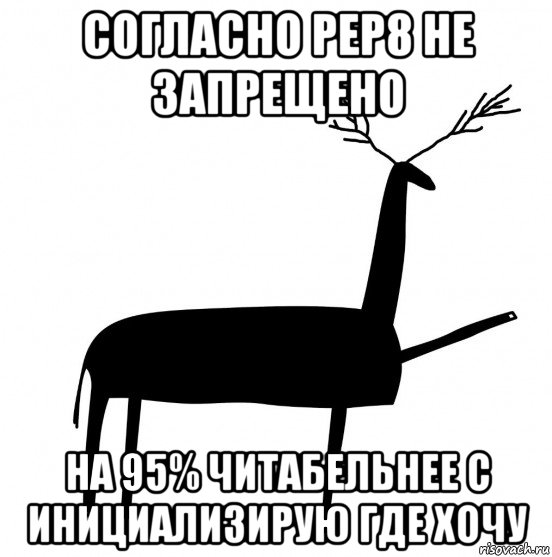 СОГЛАСНО PEP8 НЕ ЗАПРЕЩЕНО

НА 95% ЧИТАБЕЛЬНЕЕ С ИНИЦИАЛИЗИРУЮ ГДЕ ХОЧУ

risovach.ru